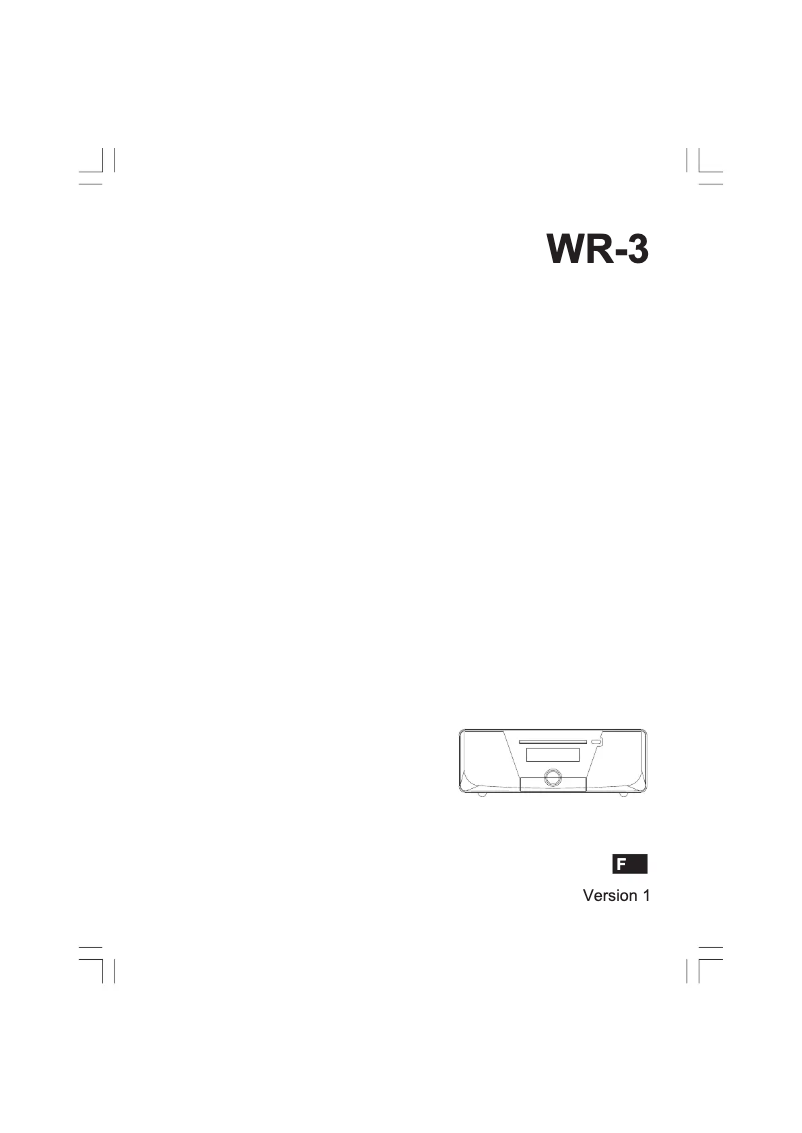 WR-3

F

Version 1